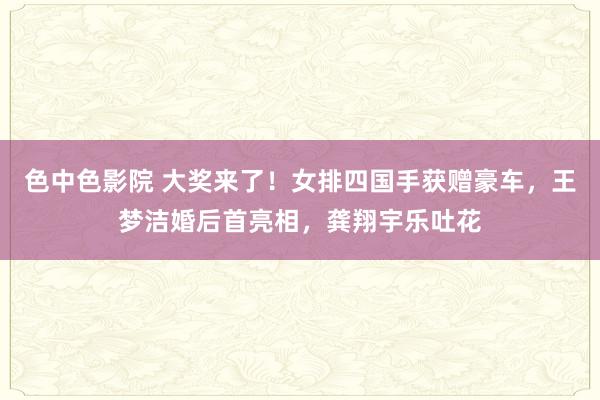 色中色影院 大奖来了！女排四国手获赠豪车，王梦洁婚后首亮相，龚翔宇乐吐花